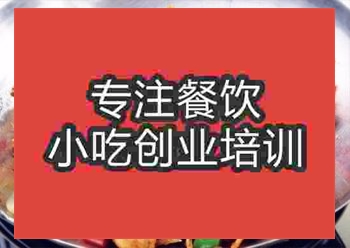 专注餐饮
小吃创业培训